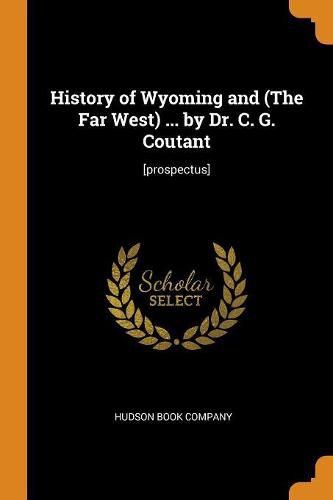 History of Wyoming and (The Far West) ... by Dr. C. G. Coutant

[prospectus]

Scholar
SELECT

HUDSON BOOK COMPANY